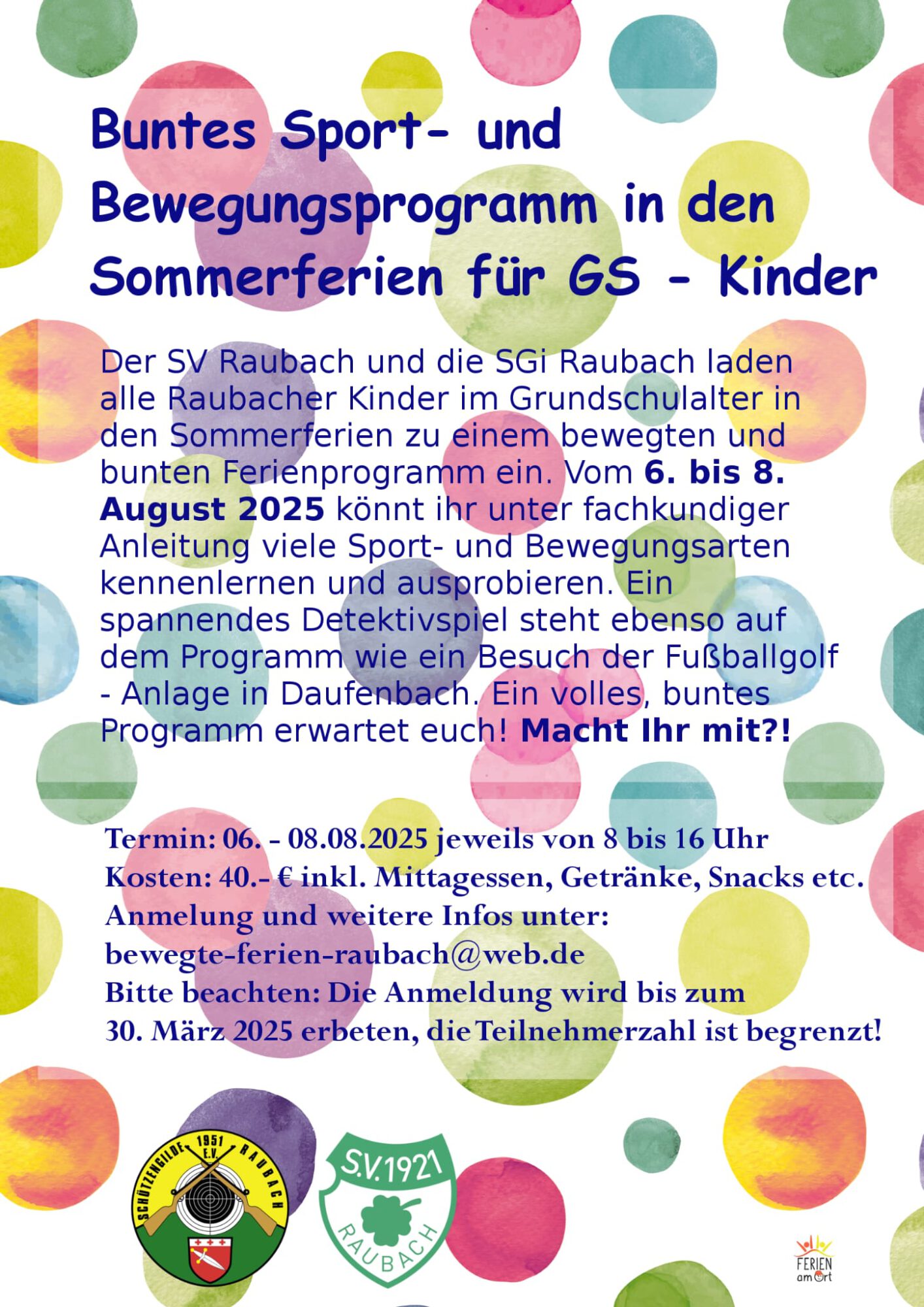 Buntes Sport- und Bewegungsprogramm in den Sommerferien für GS - Kinder

Der SV Raubach und die SGi Raubach laden alle Raubacher Kinder im Grundschulalter in den Sommerferien zu einem bewegten und bunten Ferienprogramm ein. Vom 6. bis 8. August 2025 könnt ihr unter fachkundiger Anleitung viele Sport- und Bewegungsarten kennenlernen und ausprobieren. Ein spannendes Detektivspiel steht ebenso auf dem Programm wie ein Besuch der Fußballgolf - Anlage in Daufenbach. Ein volles, buntes Programm erwartet euch! Macht Ihr mit?!

Termin: 06. - 08.08.2025 jeweils von 8 bis 16 Uhr
Kosten: 40.- € inkl. Mittagessen, Getränke, Snacks etc.
Anmelung und weitere Infos unter:
bewegte-ferien-raubach@web.de
Bitte beachten: Die Anmeldung wird bis zum 30. März 2025 erbeten, die Teilnehmerzahl ist begrenzt!

SCHÜTZENGILDE 1951 E.V. RAUBACH

S.V. 1921 RAUBACH

FERIEN am Ort